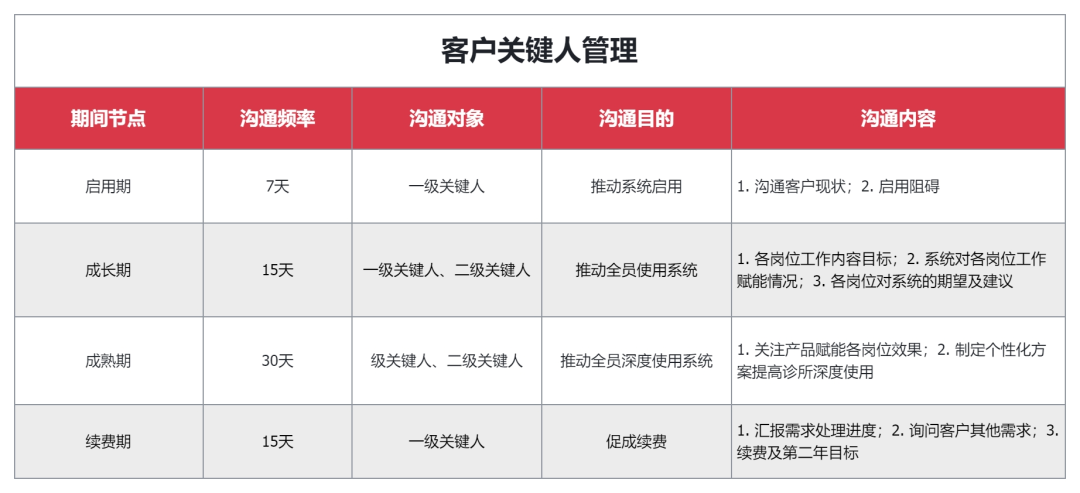 客户关键人管理

| 期间节点 | 沟通频率 | 沟通对象 | 沟通目的 | 沟通内容 |
|---|---|---|---|---|
| 启用期 | 7天 | 一级关键人 | 推动系统启用 | 1. 沟通客户现状；2. 启用阻碍 |
| 成长期 | 15天 | 一级关键人、二级关键人 | 推动全员使用系统 | 1. 各岗位工作内容目标；2. 系统对各岗位工作赋能情况；3. 各岗位对系统的期望及建议 |
| 成熟期 | 30天 | 级关键人、二级关键人 | 推动全员深度使用系统 | 1. 关注产品赋能各岗位效果；2. 制定个性化方案提高诊所深度使用 |
| 续费期 | 15天 | 一级关键人 | 促成续费 | 1. 汇报需求处理进度；2. 询问客户其他需求；3. 续费及第二年目标 |